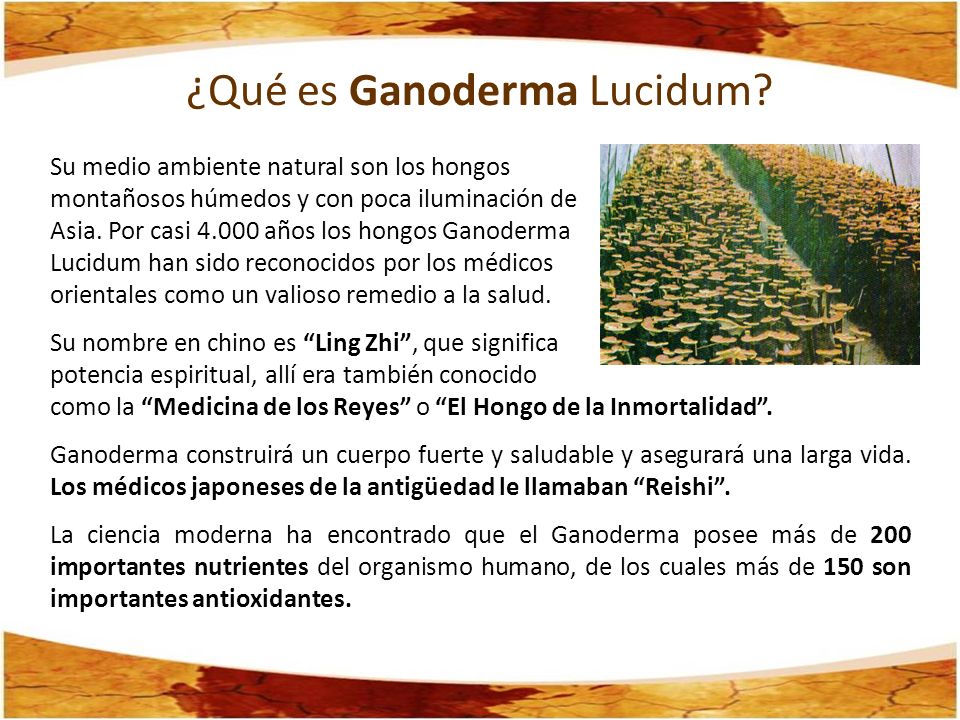 ¿Qué es Ganoderma Lucidum?

Su medio ambiente natural son los hongos montañosos húmedos y con poca iluminación de Asia. Por casi 4.000 años los hongos Ganoderma Lucidum han sido reconocidos por los médicos orientales como un valioso remedio a la salud.

Su nombre en chino es “Ling Zhi”, que significa potencia espiritual, allí era también conocido como la “Medicina de los Reyes” o “El Hongo de la Inmortalidad”.

Ganoderma construirá un cuerpo fuerte y saludable y asegurará una larga vida. Los médicos japoneses de la antigüedad le llamaban “Reishi”.

La ciencia moderna ha encontrado que el Ganoderma posee más de 200 importantes nutrientes del organismo humano, de los cuales más de 150 son importantes antioxidantes.